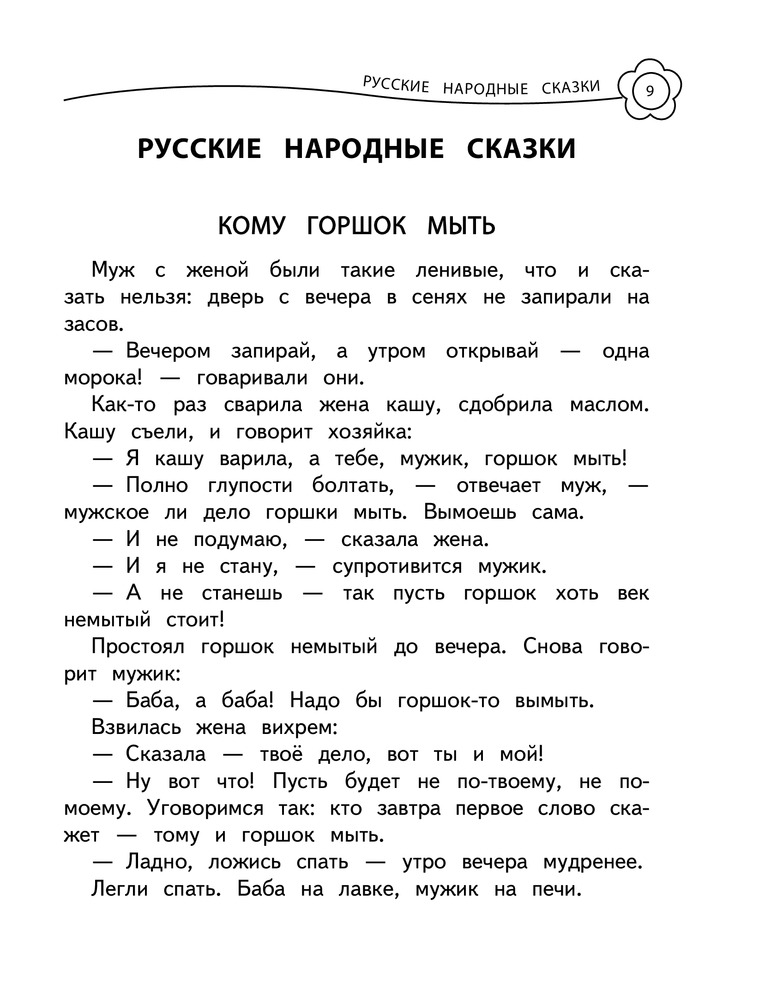 РУССКИЕ НАРОДНЫЕ СКАЗКИ 9

РУССКИЕ НАРОДНЫЕ СКАЗКИ

КОМУ ГОРШОК МЫТЬ

Муж с женой были такие ленивые, что и сказать нельзя: дверь с вечера в сенях не запирали на засов.

— Вечером запирай, а утром открывай — одна морока! — говаривали они.

Как-то раз сварила жена кашу, сдобрила маслом. Кашу съели, и говорит хозяйка:

— Я кашу варила, а тебе, мужик, горшок мыть!

— Полно глупости болтать, — отвечает муж, — мужское ли дело горшки мыть. Вымоешь сама.

— И не подумаю, — сказала жена.

— И я не стану, — супротивится мужик.

— А не станешь — так пусть горшок хоть век немытый стоит!

Простоял горшок немытый до вечера. Снова говорит мужик:

— Баба, а баба! Надо бы горшок-то вымыть.

Взвилась жена вихрем:

— Сказала — твоё дело, вот ты и мой!

— Ну вот что! Пусть будет не по-твоему, не по-моему. Уговоримся так: кто завтра первое слово скажет — тому и горшок мыть.

— Ладно, ложись спать — утро вечера мудренее.

Легли спать. Баба на лавке, мужик на печи.